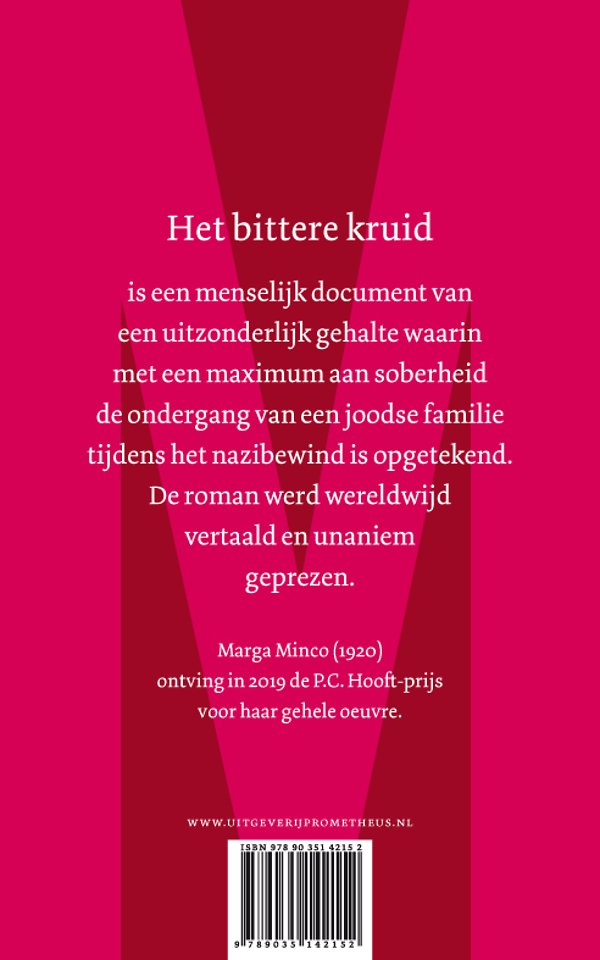 Het bittere kruid

is een menselijk document van een uitzonderlijk gehalte waarin met een maximum aan soberheid de ondergang van een joodse familie tijdens het nazibewind is opgetekend. De roman werd wereldwijd vertaald en unaniem geprezen.

Marga Minco (1920) ontving in 2019 de P.C. Hooft-prijs voor haar gehele oeuvre.

WWW.UITGEVERIJPROMETHEUS.NL

ISBN 978 90 351 4215 2

9 789035 142152